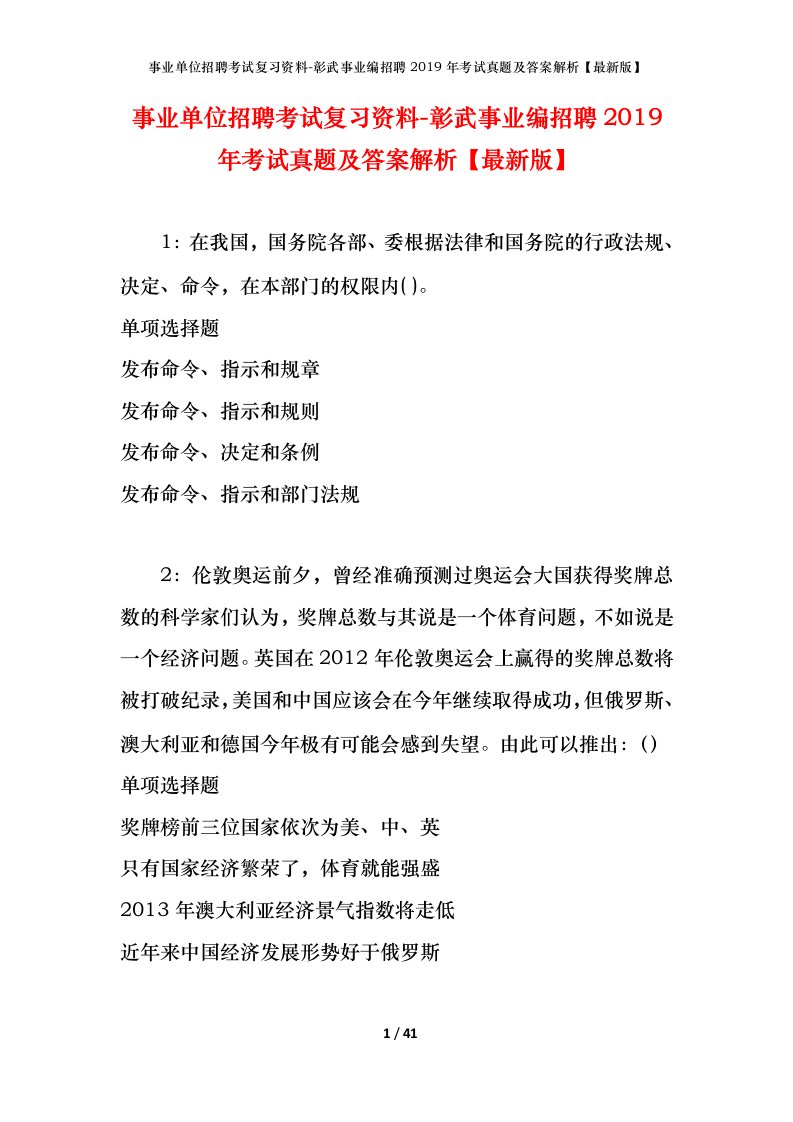 事业单位招聘考试复习资料-彰武事业编招聘 2019 年考试真题及答案解析【最新版】

事业单位招聘考试复习资料-彰武事业编招聘 2019 年考试真题及答案解析【最新版】

1：在我国，国务院各部、委根据法律和国务院的行政法规、决定、命令，在本部门的权限内()。
单项选择题
发布命令、指示和规章
发布命令、指示和规则
发布命令、决定和条例
发布命令、指示和部门法规

2：伦敦奥运前夕，曾经准确预测过奥运会大国获得奖牌总数的科学家们认为，奖牌总数与其说是一个体育问题，不如说是一个经济问题。英国在 2012 年伦敦奥运会上赢得的奖牌总数将被打破纪录，美国和中国应该会在今年继续取得成功，但俄罗斯、澳大利亚和德国今年极有可能会感到失望。由此可以推出：()
单项选择题
奖牌榜前三位国家依次为美、中、英
只有国家经济繁荣了，体育就能强盛
2013 年澳大利亚经济景气指数将走低
近年来中国经济发展形势好于俄罗斯

1 / 41